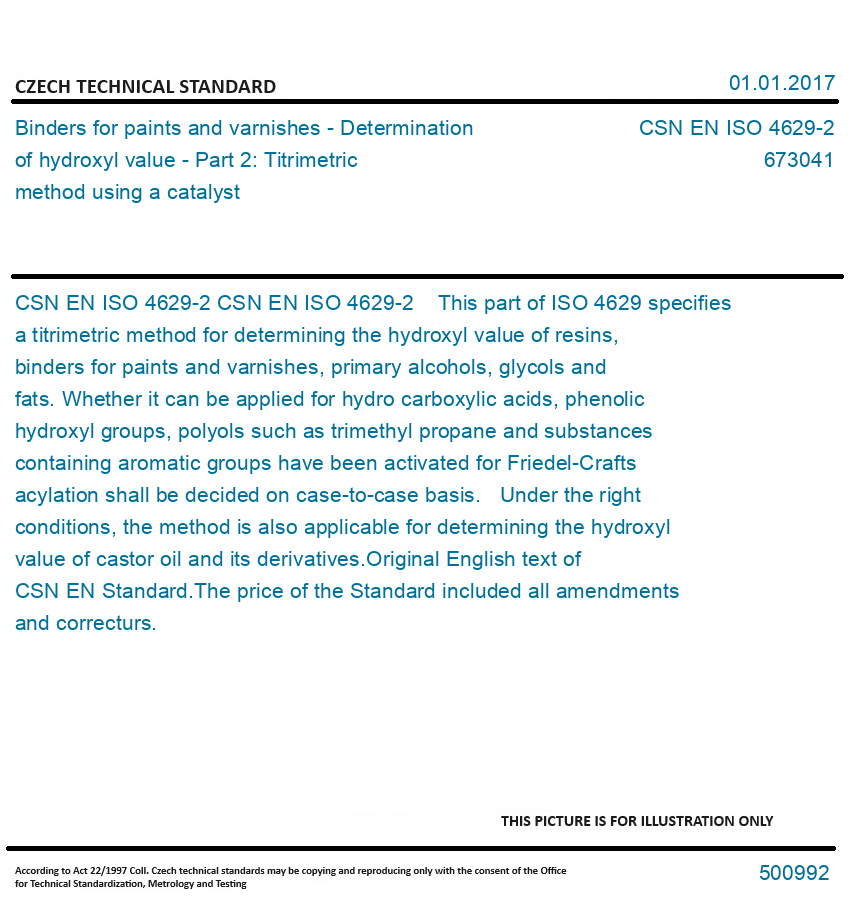 CZECH TECHNICAL STANDARD

01.01.2017

Binders for paints and varnishes - Determination of hydroxyl value - Part 2: Titrimetric method using a catalyst

CSN EN ISO 4629-2
673041

CSN EN ISO 4629-2 CSN EN ISO 4629-2 This part of ISO 4629 specifies a titrimetric method for determining the hydroxyl value of resins, binders for paints and varnishes, primary alcohols, glycols and fats. Whether it can be applied for hydro carboxylic acids, phenolic hydroxyl groups, polyols such as trimethyl propane and substances containing aromatic groups have been activated for Friedel-Crafts acylation shall be decided on case-to-case basis. Under the right conditions, the method is also applicable for determining the hydroxyl value of castor oil and its derivatives.Original English text of CSN EN Standard.The price of the Standard included all amendments and correcturs.

THIS PICTURE IS FOR ILLUSTRATION ONLY

According to Act 22/1997 Coll. Czech technical standards may be copying and reproducing only with the consent of the Office for Technical Standardization, Metrology and Testing

500992